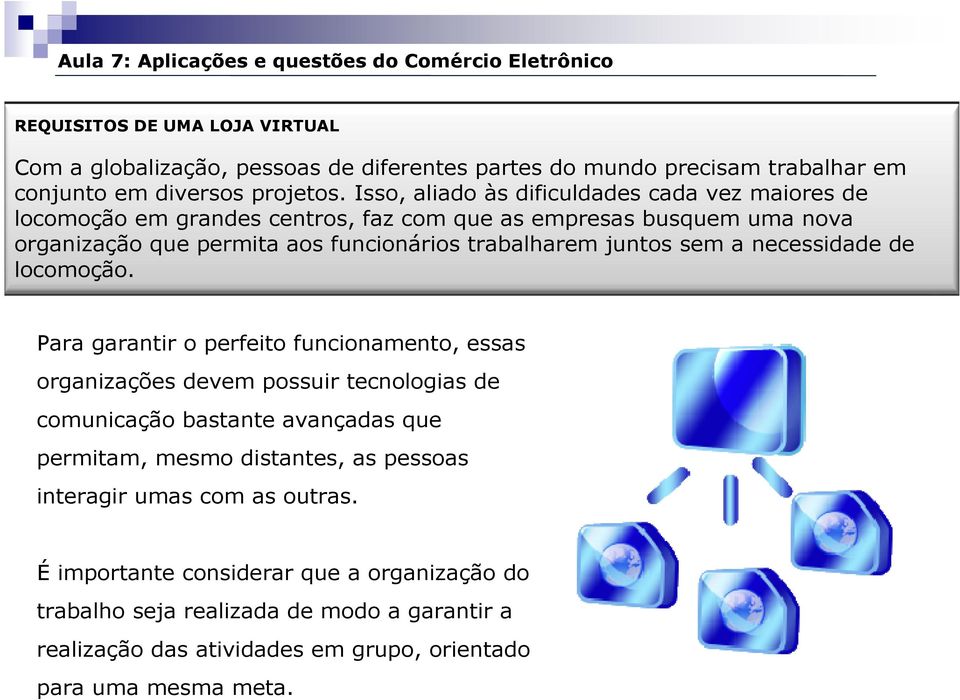 Aula 7: Aplicações e questões do Comércio Eletrônico

REQUISITOS DE UMA LOJA VIRTUAL

Com a globalização, pessoas de diferentes partes do mundo precisam trabalhar em conjunto em diversos projetos. Isso, aliado às dificuldades cada vez maiores de locomoção em grandes centros, faz com que as empresas busquem uma nova organização que permita aos funcionários trabalharem juntos sem a necessidade de locomoção.

Para garantir o perfeito funcionamento, essas organizações devem possuir tecnologias de comunicação bastante avançadas que permitam, mesmo distantes, as pessoas interagir umas com as outras.

É importante considerar que a organização do trabalho seja realizada de modo a garantir a realização das atividades em grupo, orientado para uma mesma meta.